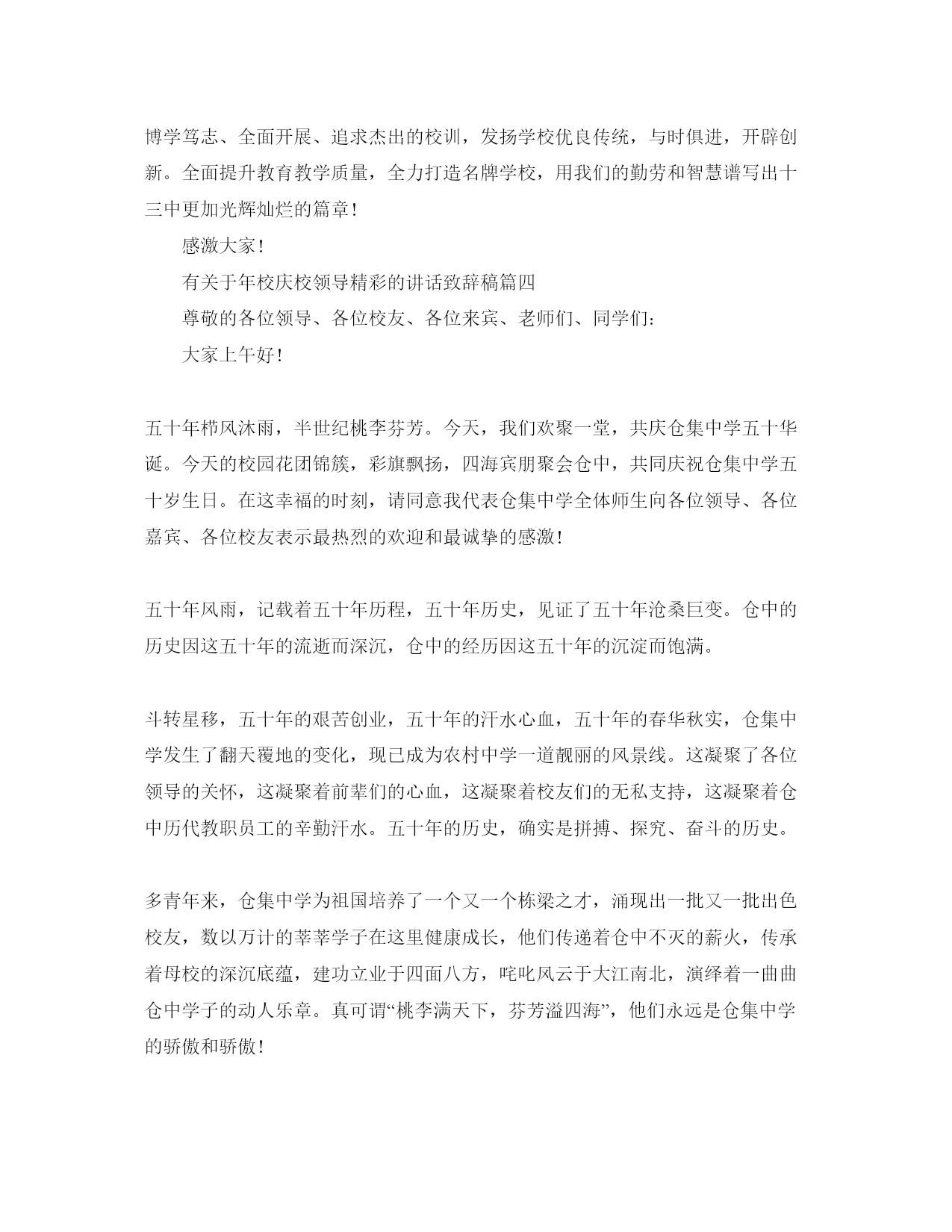 博学笃志、全面开展、追求杰出的校训，发扬学校优良传统，与时俱进，开辟创新。全面提升教育教学质量，全力打造名牌学校，用我们的勤劳和智慧谱写出十三中更加光辉灿烂的篇章！

感激大家！

有关于年校庆校领导精彩的讲话致辞稿篇四

尊敬的各位领导、各位校友、各位来宾、老师们、同学们：

大家上午好！

五十年栉风沐雨，半世纪桃李芬芳。今天，我们欢聚一堂，共庆仓集中学五十华诞。今天的校园花团锦簇，彩旗飘扬，四海宾朋聚会仓中，共同庆祝仓集中学五十岁生日。在这幸福的时刻，请同意我代表仓集中学全体师生向各位领导、各位嘉宾、各位校友表示最热烈的欢迎和最诚挚的感激！

五十年风雨，记载着五十年历程，五十年历史，见证了五十年沧桑巨变。仓中的历史因这五十年的流逝而深沉，仓中的经历因这五十年的沉淀而饱满。

斗转星移，五十年的艰苦创业，五十年的汗水心血，五十年的春华秋实，仓集中学发生了翻天覆地的变化，现已成为农村中学一道靓丽的风景线。这凝聚了各位领导的关怀，这凝聚着前辈们的心血，这凝聚着校友们的无私支持，这凝聚着仓中历代教职员工的辛勤汗水。五十年的历史，确实是拼搏、探究、奋斗的历史。

多青年来，仓集中学为祖国培养了一个又一个栋梁之才，涌现出一批又一批出色校友，数以万计的莘莘学子在这里健康成长，他们传递着仓中不灭的薪火，传承着母校的深沉底蕴，建功立业于四面八方，咤叱风云于大江南北，演绎着一曲曲仓中学子的动人乐章。真可谓“桃李满天下，芬芳溢四海”，他们永远是仓集中学的骄傲和骄傲！